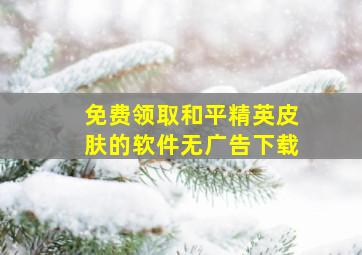 免费领取和平精英皮肤的软件无广告下载